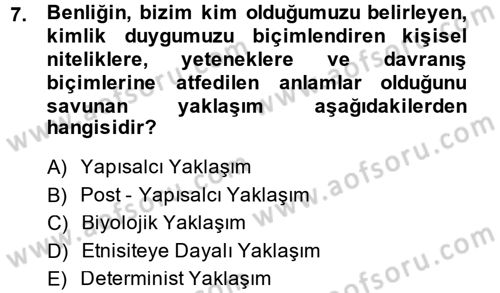 7. Benliğin, bizim kim olduğumuzu belirleyen, kimlik duygumuzu biçimlendiren kişisel niteliklere, yeteneklere ve davranış biçimlerine atfedilen anlamlar olduğunu savunan yaklaşım aşağıdakilerden hangisidir?

A) Yapısalcı Yaklaşım
B) Post - Yapısalcı Yaklaşım
C) Biyolojik Yaklaşım
D) Etnisiteye Dayalı Yaklaşım
E) Determinist Yaklaşım

www.aofsoru.com